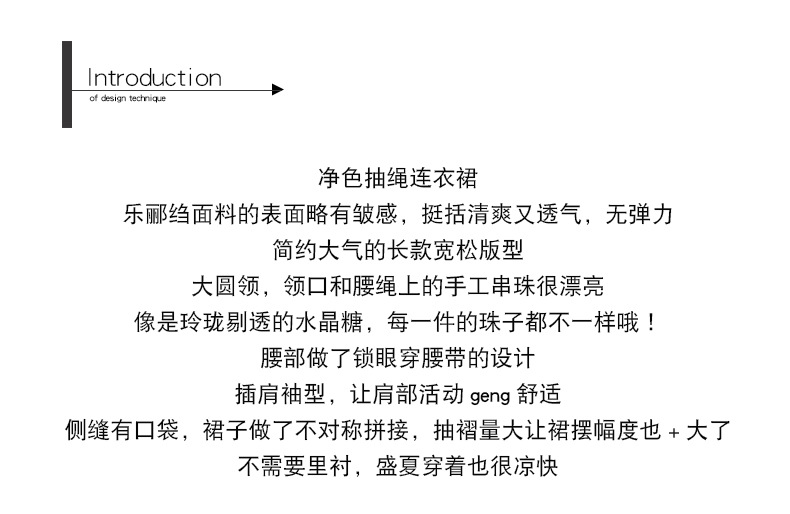 Introduction
of design technique

净色抽绳连衣裙
乐郦绉面料的表面略有皱感，挺括清爽又透气，无弹力
简约大气的长款宽松版型
大圆领，领口和腰绳上的手工串珠很漂亮
像是玲珑剔透的水晶糖，每一件的珠子都不一样哦！
腰部做了锁眼穿腰带的设计
插肩袖型，让肩部活动 geng 舒适
侧缝有口袋，裙子做了不对称拼接，抽褶量大让裙摆幅度也 + 大了
不需要里衬，盛夏穿着也很凉快